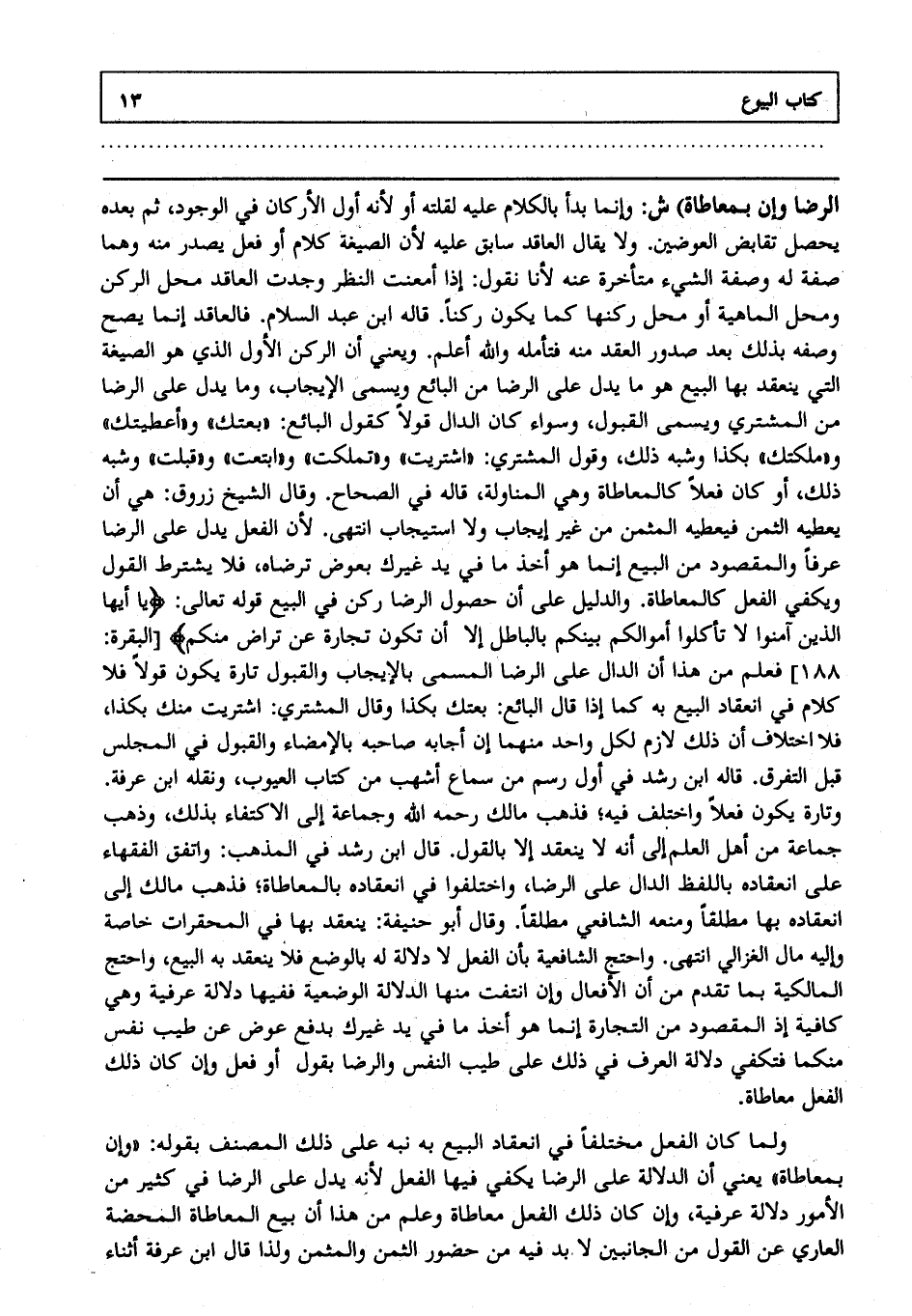 كتاب البيوع ١٣

الرضا وإن بمعاطاة) ش: وإنما بدأ بالكلام عليه لقلته أو لأنه أول الأركان في الوجود، ثم بعده يحصل تقابض العوضين. ولا يقال العاقد سابق عليه لأن الصيغة كلام أو فعل يصدر منه وهما صفة له وصفة الشيء متأخرة عنه لأنا نقول: إذا أمعنت النظر وجدت العاقد محل الركن ومحل الماهية أو محل ركنها كما يكون ركناً. قاله ابن عبد السلام. فالعاقد إنما يصح وصفه بذلك بعد صدور العقد منه فتأمله والله أعلم. ويعني أن الركن الأول الذي هو الصيغة التي ينعقد بها البيع هو ما يدل على الرضا من البائع ويسمى الإيجاب، وما يدل على الرضا من المشتري ويسمى القبول، وسواء كان الدال قولاً كقول البائع: «بعتك» و«أعطيتك» و«ملكتك» بكذا وشبه ذلك، وقول المشتري: «اشتريت» و«تملكت» و«ابتعت» و«قبلت» وشبه ذلك، أو كان فعلاً كالمعاطاة وهي المناولة، قاله في الصحاح. وقال الشيخ زروق: هي أن يعطيه الثمن فيعطيه المثمن من غير إيجاب ولا استيجاب انتهى. لأن الفعل يدل على الرضا عرفاً والمقصود من البيع إنما هو أخذ ما في يد غيرك بعوض ترضاه، فلا يشترط القول ويكفي الفعل كالمعاطاة. والدليل على أن حصول الرضا ركن في البيع قوله تعالى: ﴿يا أيها الذين آمنوا لا تأكلوا أموالكم بينكم بالباطل إلا أن تكون تجارة عن تراض منكم﴾ [البقرة: ١٨٨] فعلم من هذا أن الدال على الرضا المسمى بالإيجاب والقبول تارة يكون قولاً فلا كلام في انعقاد البيع به كما إذا قال البائع: بعتك بكذا وقال المشتري: اشتريت منك بكذا، فلا اختلاف أن ذلك لازم لكل واحد منهما إن أجابه صاحبه بالإمضاء والقبول في المجلس قبل التفرق. قاله ابن رشد في أول رسم من سماع أشهب من كتاب العيوب، ونقله ابن عرفة. وتارة يكون فعلاً واختلف فيه؛ فذهب مالك رحمه الله وجماعة إلى الاكتفاء بذلك، وذهب جماعة من أهل العلم إلى أنه لا ينعقد إلا بالقول. قال ابن رشد في المذهب: واتفق الفقهاء على انعقاده باللفظ الدال على الرضا، واختلفوا في انعقاده بالمعاطاة؛ فذهب مالك إلى انعقاده بها مطلقاً ومنعه الشافعي مطلقاً. وقال أبو حنيفة: ينعقد بها في المحقرات خاصة وإليه مال الغزالي انتهى. واحتج الشافعية بأن الفعل لا دلالة له بالوضع فلا ينعقد به البيع، واحتج المالكية بما تقدم من أن الأفعال وإن انتفت منها الدلالة الوضعية ففيها دلالة عرفية وهي كافية إذ المقصود من التجارة إنما هو أخذ ما في يد غيرك بدفع عوض عن طيب نفس منكما فتكفي دلالة العرف في ذلك على طيب النفس والرضا بقول أو فعل وإن كان ذلك الفعل معاطاة.

ولما كان الفعل مختلفاً في انعقاد البيع به نبه على ذلك المصنف بقوله: «وإن بمعاطاة» يعني أن الدلالة على الرضا يكفي فيها الفعل لأنه يدل على الرضا في كثير من الأمور دلالة عرفية، وإن كان ذلك الفعل معاطاة وعلم من هذا أن بيع المعاطاة المحضة العاري عن القول من الجانبين لا بد فيه من حضور الثمن والمثمن ولذا قال ابن عرفة أثناء